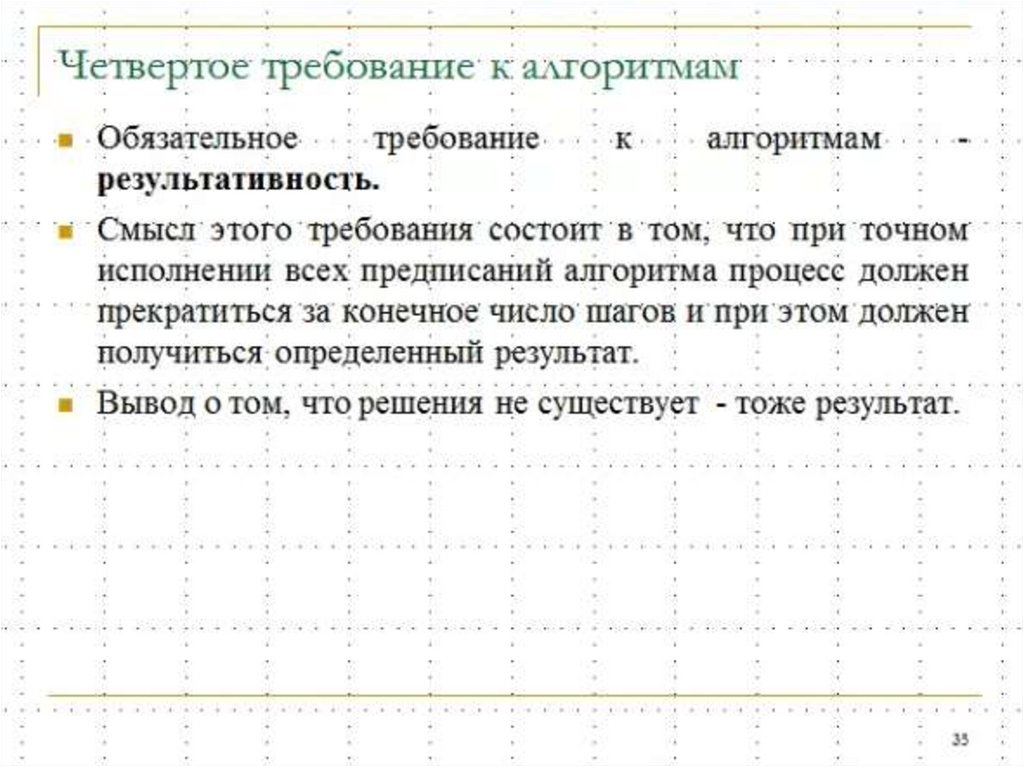 Четвертое требование к алгоритмам

Обязательное требование к алгоритмам - результативность.

Смысл этого требования состоит в том, что при точном исполнении всех предписаний алгоритма процесс должен прекратиться за конечное число шагов и при этом должен получиться определенный результат.

Вывод о том, что решения не существует - тоже результат.

35